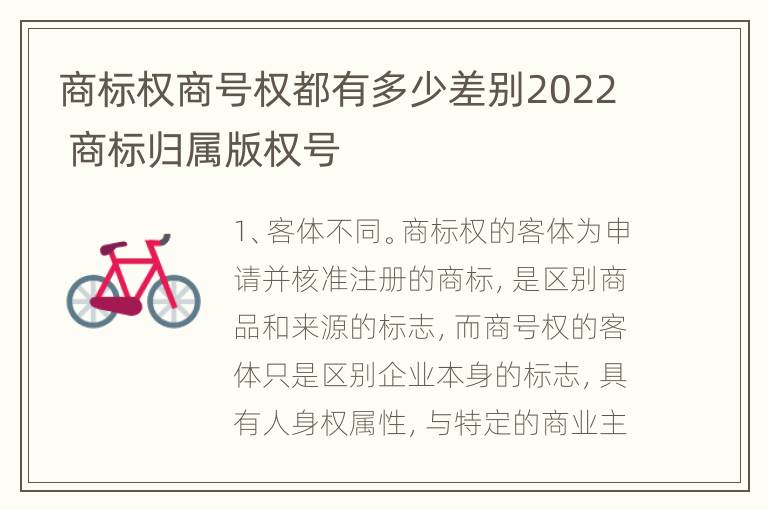 商标权商号权都有多少差别2022 商标归属版权号

1、客体不同。商标权的客体为申请并核准注册的商标, 是区别商品和来源的标志, 而商号权的客体只是区别企业本身的标志, 具有人身权属性, 与特定的商业主